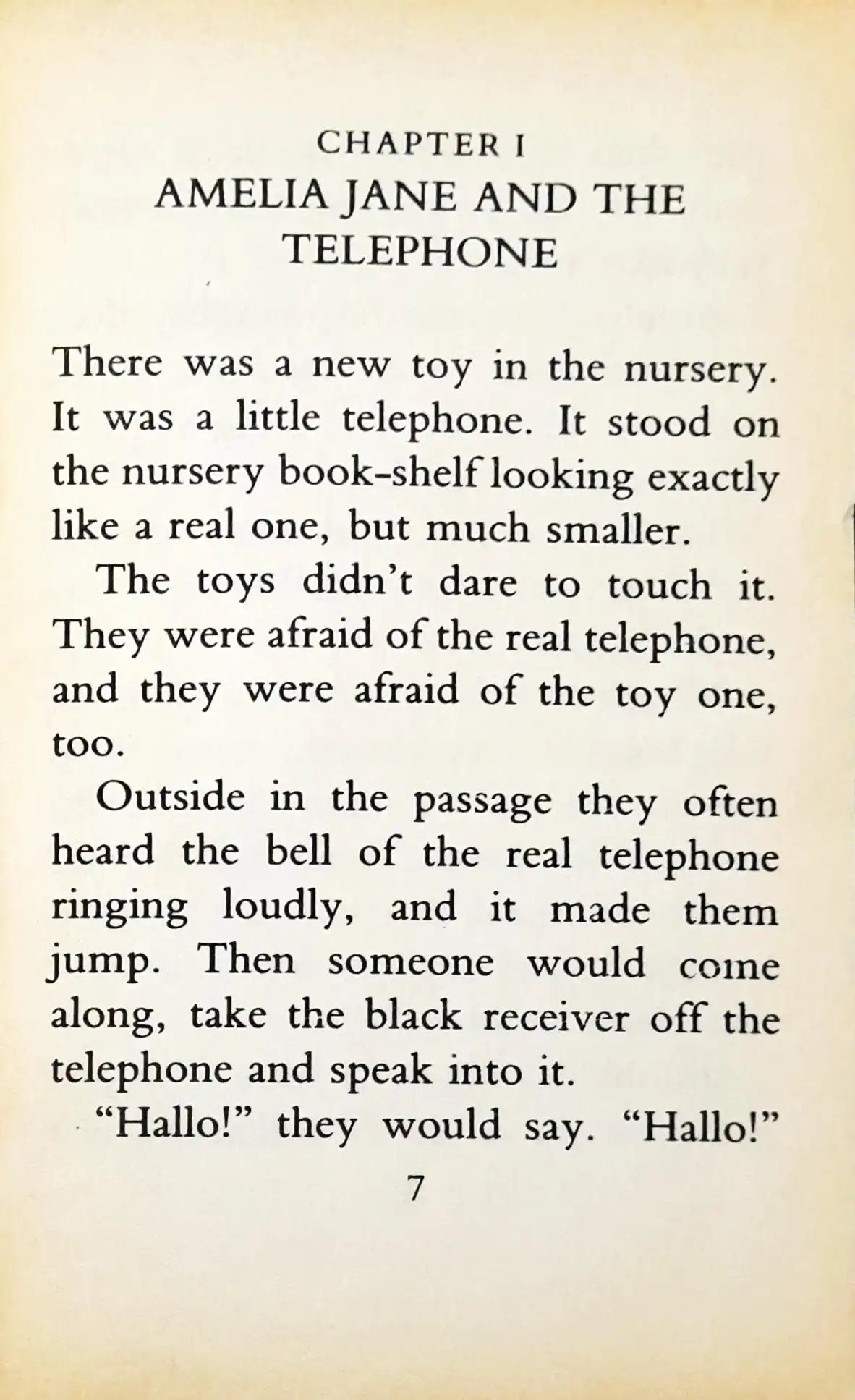 CHAPTER I
AMELIA JANE AND THE TELEPHONE

There was a new toy in the nursery. It was a little telephone. It stood on the nursery book-shelf looking exactly like a real one, but much smaller.

The toys didn't dare to touch it. They were afraid of the real telephone, and they were afraid of the toy one, too.

Outside in the passage they often heard the bell of the real telephone ringing loudly, and it made them jump. Then someone would come along, take the black receiver off the telephone and speak into it.

"Hallo!" they would say. "Hallo!"

7